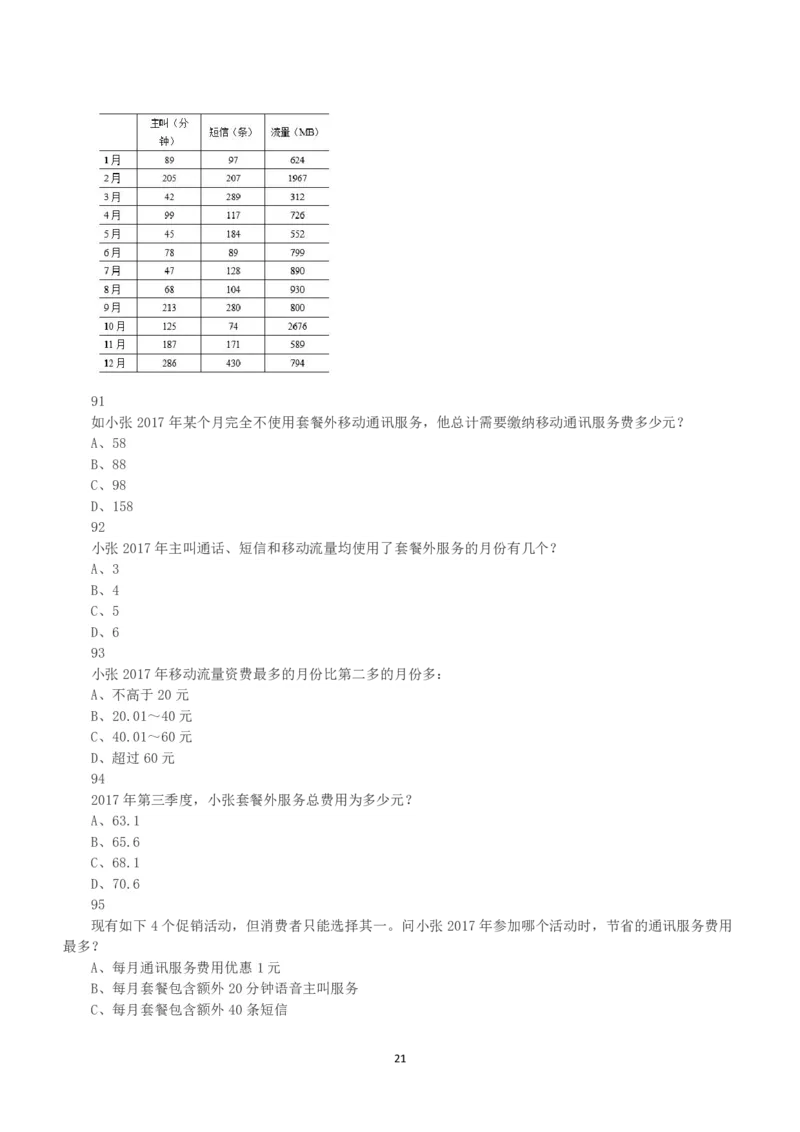 |  | 主叫（分钟） | 短信（条） | 流量（MB） |
|---|---|---|---|
| 1月 | 89 | 97 | 624 |
| 2月 | 205 | 207 | 1967 |
| 3月 | 42 | 289 | 312 |
| 4月 | 99 | 117 | 726 |
| 5月 | 45 | 184 | 552 |
| 6月 | 78 | 89 | 799 |
| 7月 | 47 | 128 | 890 |
| 8月 | 68 | 104 | 930 |
| 9月 | 213 | 280 | 800 |
| 10月 | 125 | 74 | 2676 |
| 11月 | 187 | 171 | 589 |
| 12月 | 286 | 430 | 794 |

91
如小张 2017 年某个月完全不使用套餐外移动通讯服务，他总计需要缴纳移动通讯服务费多少元？
A、58
B、88
C、98
D、158
92
小张 2017 年主叫通话、短信和移动流量均使用了套餐外服务的月份有几个？
A、3
B、4
C、5
D、6
93
小张 2017 年移动流量资费最多的月份比第二多的月份多：
A、不高于 20 元
B、20.01～40 元
C、40.01～60 元
D、超过 60 元
94
2017 年第三季度，小张套餐外服务总费用为多少元？
A、63.1
B、65.6
C、68.1
D、70.6
95
现有如下 4 个促销活动，但消费者只能选择其一。问小张 2017 年参加哪个活动时，节省的通讯服务费用最多？
A、每月通讯服务费用优惠 1 元
B、每月套餐包含额外 20 分钟语音主叫服务
C、每月套餐包含额外 40 条短信

21